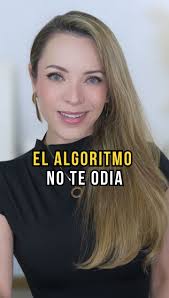 EL ALGORITMO
NO TE ODIA